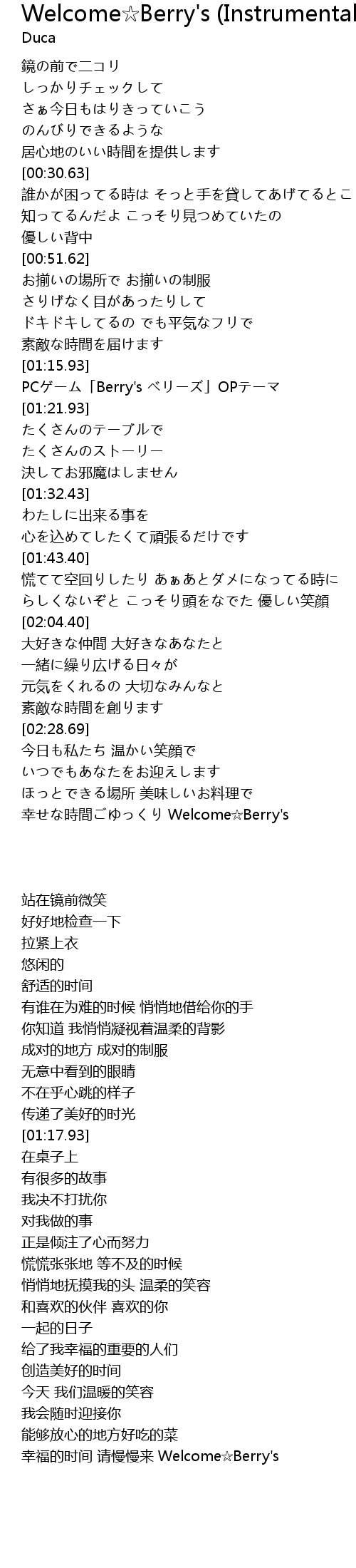 Welcome☆Berry's (Instrumental

Duca

鏡の前で二コリ
しっかりチェックして
さぁ今日もはりきっていこう
のんびりできるような
居心地のいい時間を提供します
[00:30.63]
誰かが困ってる時は そっと手を貸してあげてるとこ
知ってるんだよ こっそり見つめていたの
優しい背中
[00:51.62]
お揃いの場所で お揃いの制服
さりげなく目があったりして
ドキドキしてるの でも平気なフリで
素敵な時間を届けます
[01:15.93]
PCゲーム「Berry's ベリーズ」OPテーマ
[01:21.93]
たくさんのテーブルで
たくさんのストーリー
決してお邪魔はしません
[01:32.43]
わたしに出来る事を
心を込めてしたくて頑張るだけです
[01:43.40]
慌てて空回りしたり あぁあとダメになってる時に
らしくないぞと こっそり頭をなでた 優しい笑顔
[02:04.40]
大好きな仲間 大好きなあなたと
一緒に繰り広げる日々が
元気をくれるの 大切なみんなと
素敵な時間を創ります
[02:28.69]
今日も私たち 温かい笑顔で
いつでもあなたをお迎えします
ほっとできる場所 美味しいお料理で
幸せな時間ごゆっくり Welcome☆Berry's

站在镜前微笑
好好地检查一下
拉紧上衣
悠闲的
舒适的时间
有谁在为难的时候 悄悄地借给你的手
你知道 我悄悄凝视着温柔的背影
成对的地方 成对的制服
无意中看到的眼睛
不在乎心跳的样子
传递了美好的时光
[01:17.93]
在桌子上
有很多的故事
我决不打扰你
对我做的事
正是倾注了心而努力
慌慌张张地 等不及的时候
悄悄地抚摸我的头 温柔的笑容
和喜欢的伙伴 喜欢的你
一起的日子
给了我幸福的重要的人们
创造美好的时间
今天 我们温暖的笑容
我会随时迎接你
能够放心的地方好吃的菜
幸福的时间 请慢慢来 Welcome☆Berry's